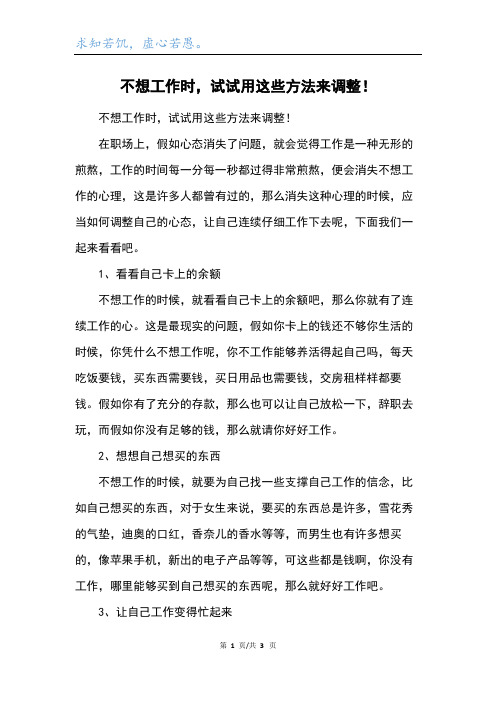 求知若饥，虚心若愚。

不想工作时，试试用这些方法来调整！

不想工作时，试试用这些方法来调整！

在职场上，假如心态消失了问题，就会觉得工作是一种无形的煎熬，工作的时间每一分每一秒都过得非常煎熬，便会消失不想工作的心理，这是许多人都曾有过的，那么消失这种心理的时候，应当如何调整自己的心态，让自己连续仔细工作下去呢，下面我们一起来看看吧。

1、看看自己卡上的余额

不想工作的时候，就看看自己卡上的余额吧，那么你就有了连续工作的心。这是最现实的问题，假如你卡上的钱还不够你生活的时候，你凭什么不想工作呢，你不工作能够养活得起自己吗，每天吃饭要钱，买东西需要钱，买日用品也需要钱，交房租样样都要钱。假如你有了充分的存款，那么也可以让自己放松一下，辞职去玩，而假如你没有足够的钱，那么就请你好好工作。

2、想想自己想买的东西

不想工作的时候，就要为自己找一些支撑自己工作的信念，比如自己想买的东西，对于女生来说，要买的东西总是许多，雪花秀的气垫，迪奥的口红，香奈儿的香水等等，而男生也有许多想买的，像苹果手机，新出的电子产品等等，可这些都是钱啊，你没有工作，哪里能够买到自己想买的东西呢，那么就好好工作吧。

3、让自己工作变得忙起来

第 1 页/共 3 页